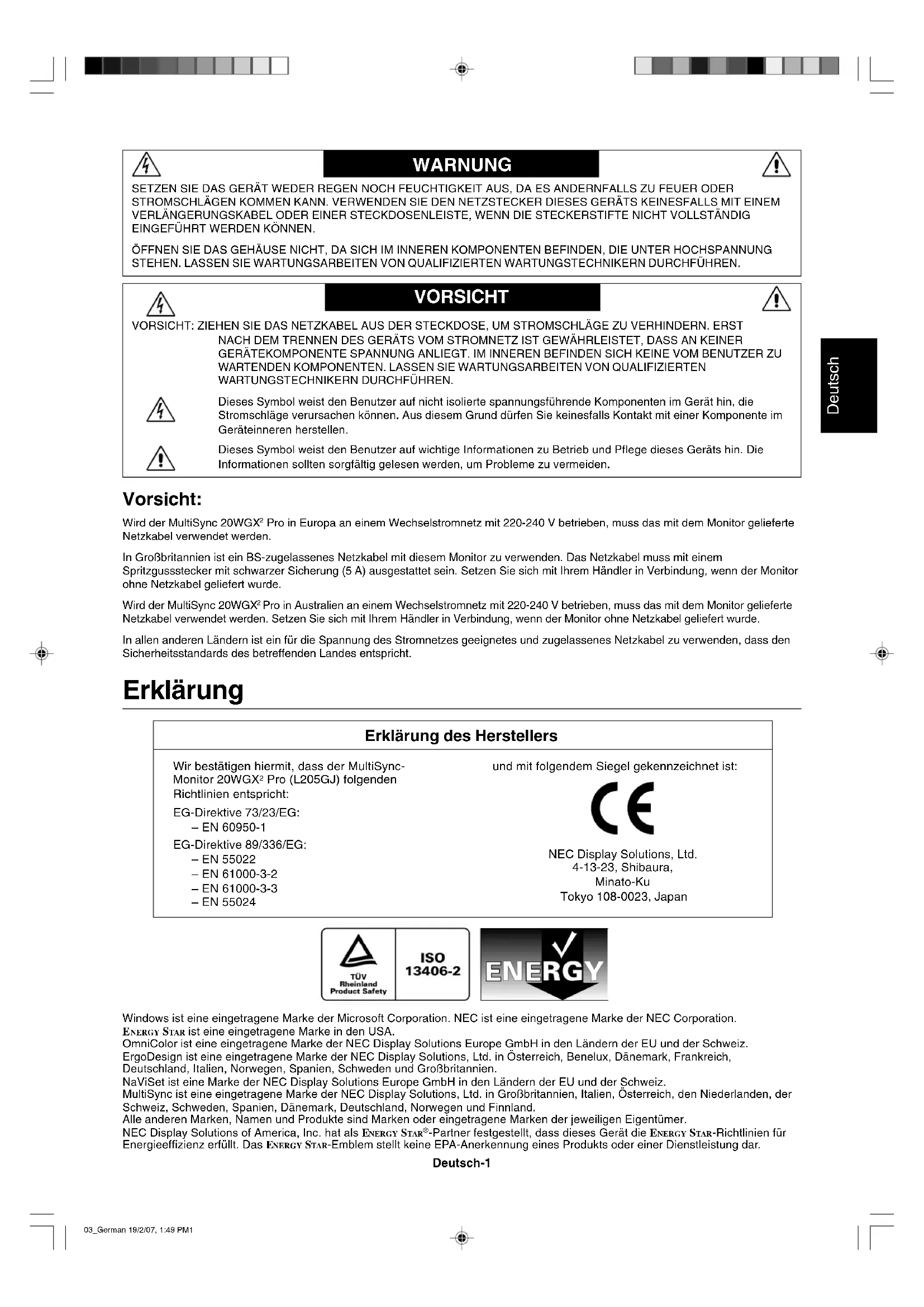 WARNUNG

SETZEN SIE DAS GERÄT WEDER REGEN NOCH FEUCHTIGKEIT AUS, DA ES ANDERNFALLS ZU FEUER ODER STROMSCHLÄGEN KOMMEN KANN. VERWENDEN SIE DEN NETZSTECKER DIESES GERÄTS KEINESFALLS MIT EINEM VERLÄNGERUNGSKABEL ODER EINER STECKDOSENLEISTE, WENN DIE STECKERSTIFTE NICHT VOLLSTÄNDIG EINGEFÜHRT WERDEN KÖNNEN.

ÖFFNEN SIE DAS GEHÄUSE NICHT, DA SICH IM INNEREN KOMPONENTEN BEFINDEN, DIE UNTER HOCHSPANNUNG STEHEN. LASSEN SIE WARTUNGSARBEITEN VON QUALIFIZIERTEN WARTUNGSTECHNIKERN DURCHFÜHREN.

VORSICHT

VORSICHT: ZIEHEN SIE DAS NETZKABEL AUS DER STECKDOSE, UM STROMSCHLÄGE ZU VERHINDERN. ERST NACH DEM TRENNEN DES GERÄTS VOM STROMNETZ IST GEWÄHRLEISTET, DASS AN KEINER GERÄTEKOMPONENTE SPANNUNG ANLIEGT. IM INNEREN BEFINDEN SICH KEINE VOM BENUTZER ZU WARTENDEN KOMPONENTEN. LASSEN SIE WARTUNGSARBEITEN VON QUALIFIZIERTEN WARTUNGSTECHNIKERN DURCHFÜHREN.

Dieses Symbol weist den Benutzer auf nicht isolierte spannungsführende Komponenten im Gerät hin, die Stromschläge verursachen können. Aus diesem Grund dürfen Sie keinesfalls Kontakt mit einer Komponente im Geräteinneren herstellen.

Dieses Symbol weist den Benutzer auf wichtige Informationen zu Betrieb und Pflege dieses Geräts hin. Die Informationen sollten sorgfältig gelesen werden, um Probleme zu vermeiden.

Deutsch

Vorsicht:

Wird der MultiSync 20WGX$^2$ Pro in Europa an einem Wechselstromnetz mit 220-240 V betrieben, muss das mit dem Monitor gelieferte Netzkabel verwendet werden.

In Großbritannien ist ein BS-zugelassenes Netzkabel mit diesem Monitor zu verwenden. Das Netzkabel muss mit einem Spritzgussstecker mit schwarzer Sicherung (5 A) ausgestattet sein. Setzen Sie sich mit Ihrem Händler in Verbindung, wenn der Monitor ohne Netzkabel geliefert wurde.

Wird der MultiSync 20WGX$^2$ Pro in Australien an einem Wechselstromnetz mit 220-240 V betrieben, muss das mit dem Monitor gelieferte Netzkabel verwendet werden. Setzen Sie sich mit Ihrem Händler in Verbindung, wenn der Monitor ohne Netzkabel geliefert wurde.

In allen anderen Ländern ist ein für die Spannung des Stromnetzes geeignetes und zugelassenes Netzkabel zu verwenden, dass den Sicherheitsstandards des betreffenden Landes entspricht.

Erklärung

Erklärung des Herstellers

Wir bestätigen hiermit, dass der MultiSync-Monitor 20WGX$^2$ Pro (L205GJ) folgenden Richtlinien entspricht:
EG-Direktive 73/23/EG:
– EN 60950-1
EG-Direktive 89/336/EG:
– EN 55022
– EN 61000-3-2
– EN 61000-3-3
– EN 55024

und mit folgendem Siegel gekennzeichnet ist:

CE

NEC Display Solutions, Ltd.
4-13-23, Shibaura,
Minato-Ku
Tokyo 108-0023, Japan

TÜV Rheinland Product Safety
ISO 13406-2
ENERGY

Windows ist eine eingetragene Marke der Microsoft Corporation. NEC ist eine eingetragene Marke der NEC Corporation.
ENERGY STAR ist eine eingetragene Marke in den USA.
OmniColor ist eine eingetragene Marke der NEC Display Solutions Europe GmbH in den Ländern der EU und der Schweiz.
ErgoDesign ist eine eingetragene Marke der NEC Display Solutions, Ltd. in Österreich, Benelux, Dänemark, Frankreich, Deutschland, Italien, Norwegen, Spanien, Schweden und Großbritannien.
NaViSet ist eine Marke der NEC Display Solutions Europe GmbH in den Ländern der EU und der Schweiz.
MultiSync ist eine eingetragene Marke der NEC Display Solutions, Ltd. in Großbritannien, Italien, Österreich, den Niederlanden, der Schweiz, Schweden, Spanien, Dänemark, Deutschland, Norwegen und Finnland.
Alle anderen Marken, Namen und Produkte sind Marken oder eingetragene Marken der jeweiligen Eigentümer.
NEC Display Solutions of America, Inc. hat als ENERGY STAR®-Partner festgestellt, dass dieses Gerät die ENERGY STAR-Richtlinien für Energieeffizienz erfüllt. Das ENERGY STAR-Emblem stellt keine EPA-Anerkennung eines Produkts oder einer Dienstleistung dar.

Deutsch-1

03_German 19/2/07, 1:49 PM1